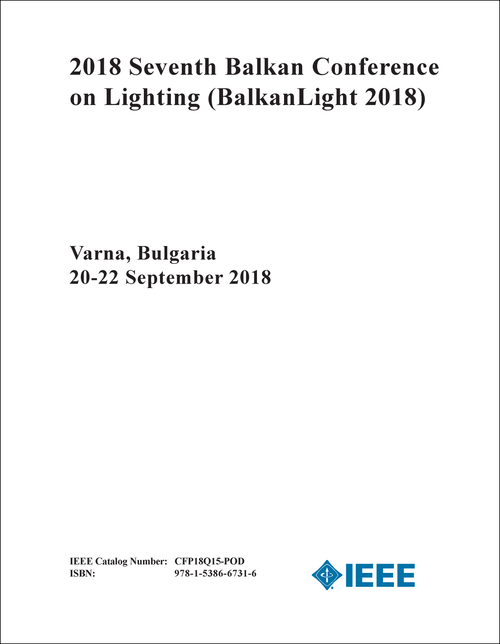 2018 Seventh Balkan Conference on Lighting (BalkanLight 2018)

Varna, Bulgaria
20-22 September 2018

IEEE Catalog Number: CFP18Q15-POD
ISBN: 978-1-5386-6731-6

IEEE